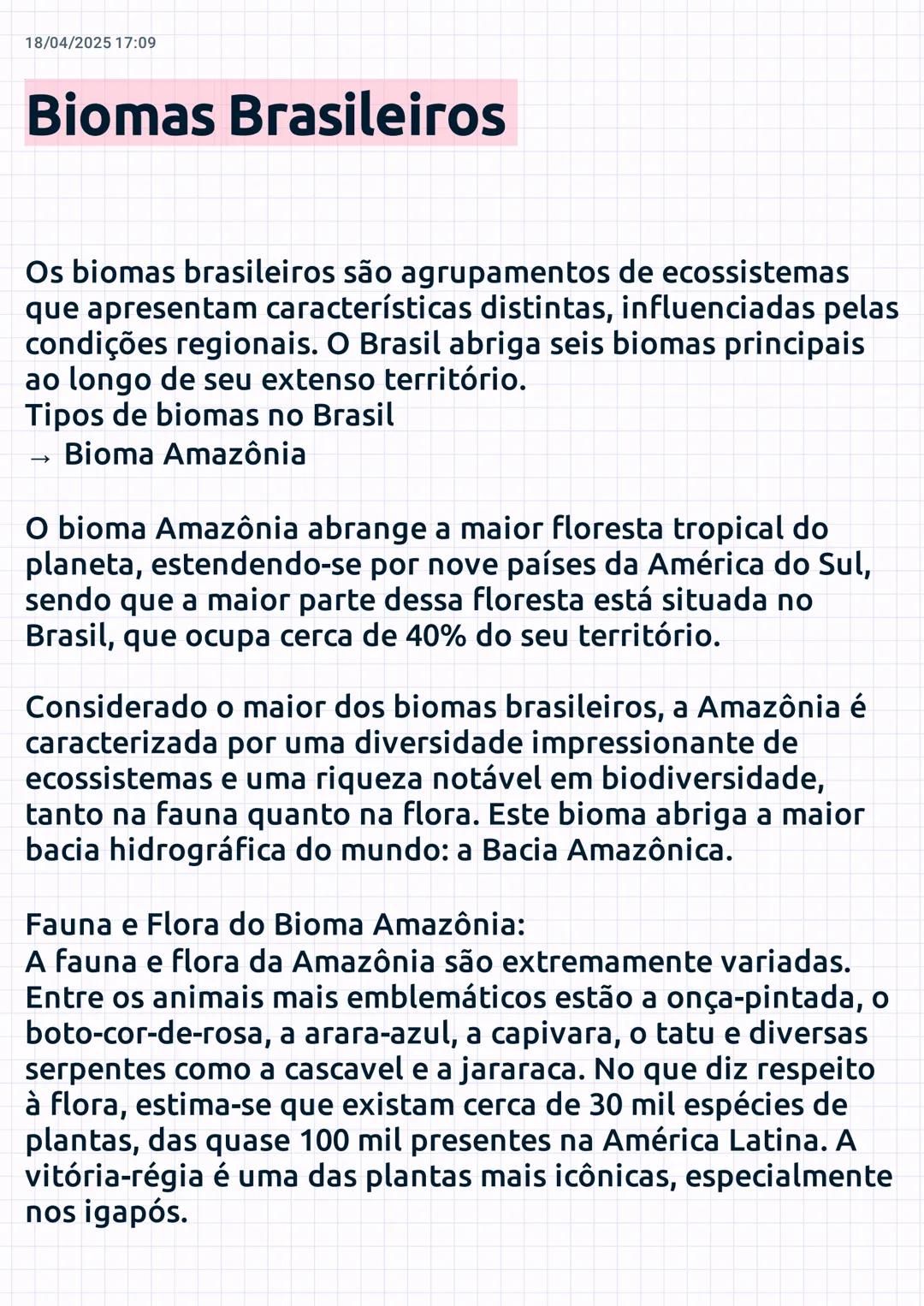 18/04/2025 17:09

Biomas Brasileiros

Os biomas brasileiros são agrupamentos de ecossistemas que apresentam características distintas, influenciadas pelas condições regionais. O Brasil abriga seis biomas principais ao longo de seu extenso território.
Tipos de biomas no Brasil
→ Bioma Amazônia

O bioma Amazônia abrange a maior floresta tropical do planeta, estendendo-se por nove países da América do Sul, sendo que a maior parte dessa floresta está situada no Brasil, que ocupa cerca de 40% do seu território.

Considerado o maior dos biomas brasileiros, a Amazônia é caracterizada por uma diversidade impressionante de ecossistemas e uma riqueza notável em biodiversidade, tanto na fauna quanto na flora. Este bioma abriga a maior bacia hidrográfica do mundo: a Bacia Amazônica.

Fauna e Flora do Bioma Amazônia:
A fauna e flora da Amazônia são extremamente variadas. Entre os animais mais emblemáticos estão a onça-pintada, o boto-cor-de-rosa, a arara-azul, a capivara, o tatu e diversas serpentes como a cascavel e a jararaca. No que diz respeito à flora, estima-se que existam cerca de 30 mil espécies de plantas, das quase 100 mil presentes na América Latina. A vitória-régia é uma das plantas mais icônicas, especialmente nos igapós.